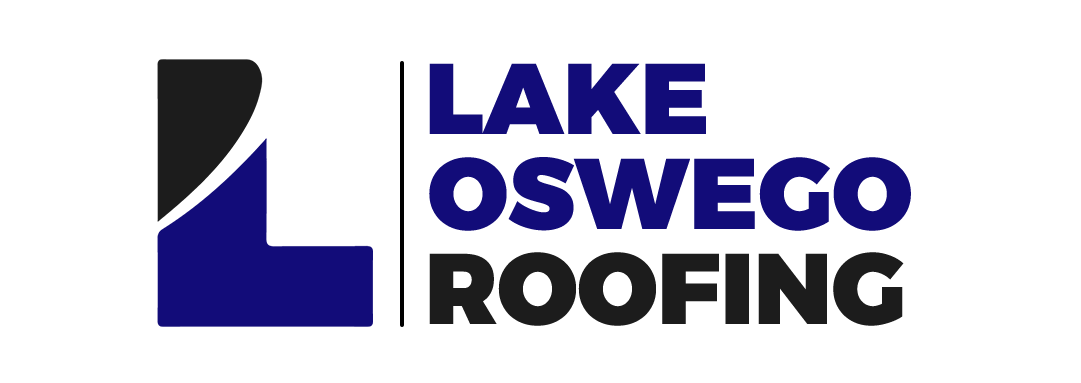 LAKE
OSWEGO
ROOFING